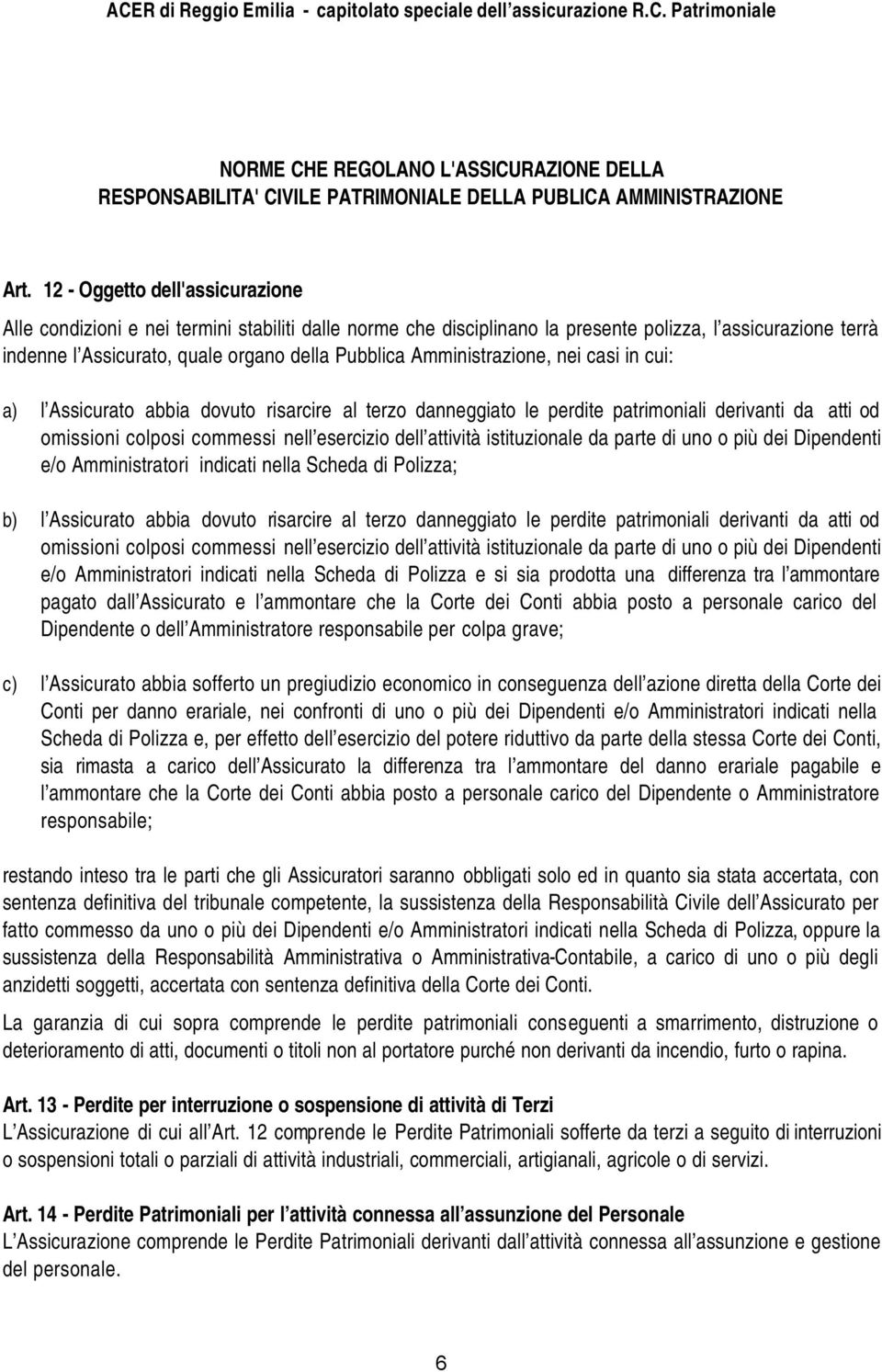 ACER di Reggio Emilia - capitolato speciale dell assicurazione R.C. Patrimoniale

NORME CHE REGOLANO L'ASSICURAZIONE DELLA RESPONSABILITA' CIVILE PATRIMONIALE DELLA PUBLICA AMMINISTRAZIONE

Art. 12 - Oggetto dell'assicurazione

Alle condizioni e nei termini stabiliti dalle norme che disciplinano la presente polizza, l assicurazione terrà indenne l Assicurato, quale organo della Pubblica Amministrazione, nei casi in cui:

a) l Assicurato abbia dovuto risarcire al terzo danneggiato le perdite patrimoniali derivanti da atti od omissioni colposi commessi nell esercizio dell attività istituzionale da parte di uno o più dei Dipendenti e/o Amministratori indicati nella Scheda di Polizza;

b) l Assicurato abbia dovuto risarcire al terzo danneggiato le perdite patrimoniali derivanti da atti od omissioni colposi commessi nell esercizio dell attività istituzionale da parte di uno o più dei Dipendenti e/o Amministratori indicati nella Scheda di Polizza e si sia prodotta una differenza tra l ammontare pagato dall Assicurato e l ammontare che la Corte dei Conti abbia posto a personale carico del Dipendente o dell Amministratore responsabile per colpa grave;

c) l Assicurato abbia sofferto un pregiudizio economico in conseguenza dell azione diretta della Corte dei Conti per danno erariale, nei confronti di uno o più dei Dipendenti e/o Amministratori indicati nella Scheda di Polizza e, per effetto dell esercizio del potere riduttivo da parte della stessa Corte dei Conti, sia rimasta a carico dell Assicurato la differenza tra l ammontare del danno erariale pagabile e l ammontare che la Corte dei Conti abbia posto a personale carico del Dipendente o Amministratore responsabile;

restando inteso tra le parti che gli Assicuratori saranno obbligati solo ed in quanto sia stata accertata, con sentenza definitiva del tribunale competente, la sussistenza della Responsabilità Civile dell Assicurato per fatto commesso da uno o più dei Dipendenti e/o Amministratori indicati nella Scheda di Polizza, oppure la sussistenza della Responsabilità Amministrativa o Amministrativa-Contabile, a carico di uno o più degli anzidetti soggetti, accertata con sentenza definitiva della Corte dei Conti.

La garanzia di cui sopra comprende le perdite patrimoniali conseguenti a smarrimento, distruzione o deterioramento di atti, documenti o titoli non al portatore purché non derivanti da incendio, furto o rapina.

Art. 13 - Perdite per interruzione o sospensione di attività di Terzi
L Assicurazione di cui all Art. 12 comprende le Perdite Patrimoniali sofferte da terzi a seguito di interruzioni o sospensioni totali o parziali di attività industriali, commerciali, artigianali, agricole o di servizi.

Art. 14 - Perdite Patrimoniali per l attività connessa all assunzione del Personale
L Assicurazione comprende le Perdite Patrimoniali derivanti dall attività connessa all assunzione e gestione del personale.

6